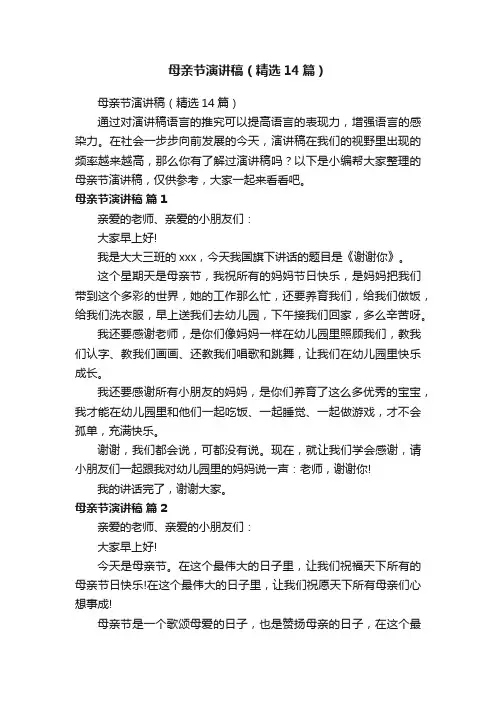 母亲节演讲稿（精选14篇）

母亲节演讲稿（精选14篇）

通过对演讲稿语言的推究可以提高语言的表现力，增强语言的感染力。在社会一步步向前发展的今天，演讲稿在我们的视野里出现的频率越来越高，那么你有了解过演讲稿吗？以下是小编帮大家整理的母亲节演讲稿，仅供参考，大家一起来看看吧。

母亲节演讲稿 篇1

亲爱的老师、亲爱的小朋友们：

大家早上好!

我是大大三班的xxx，今天我国旗下讲话的题目是《谢谢你》。

这个星期天是母亲节，我祝所有的妈妈节日快乐，是妈妈把我们带到这个多彩的世界，她的工作那么忙，还要养育我们，给我们做饭，给我们洗衣服，早上送我们去幼儿园，下午接我们回家，多么辛苦呀。

我还要感谢老师，是你们像妈妈一样在幼儿园里照顾我们，教我们认字、教我们画画、还教我们唱歌和跳舞，让我们在幼儿园里快乐成长。

我还要感谢所有小朋友的妈妈，是你们养育了这么多优秀的宝宝，我才能在幼儿园里和他们一起吃饭、一起睡觉、一起做游戏，才不会孤单，充满快乐。

谢谢，我们都会说，可都没有说。现在，就让我们学会感谢，请小朋友们一起跟我对幼儿园里的妈妈说一声：老师，谢谢你!

我的讲话完了，谢谢大家。

母亲节演讲稿 篇2

亲爱的老师、亲爱的小朋友们：

大家早上好!

今天是母亲节。在这个最伟大的日子里，让我们祝福天下所有的母亲节日快乐!在这个最伟大的日子里，让我们祝愿天下所有母亲们心想事成!

母亲节是一个歌颂母爱的日子，也是赞扬母亲的日子，在这个最